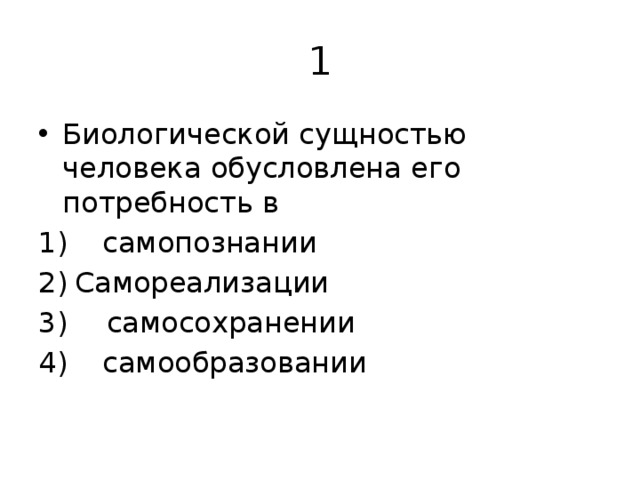 1

• Биологической сущностью человека обусловлена его потребность в

1) самопознании
2) Самореализации
3) самосохранении
4) самообразовании